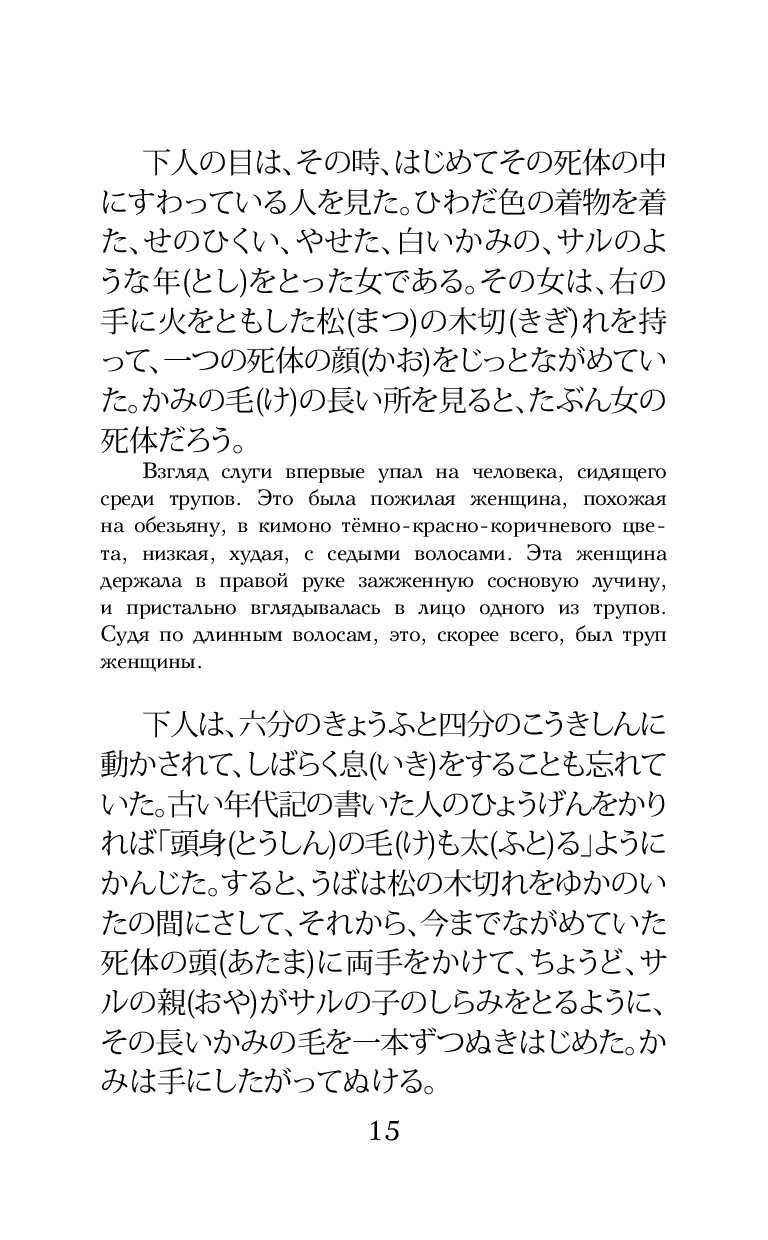 下人の目は、その時、はじめてその死体の中にすわっている人を見た。ひわだ色の着物を着た、せのひくい、やせた、白いかみの、サルのような年(とし)をとった女である。その女は、右の手に火をともした松(まつ)の木切(きぎ)れを持って、一つの死体の顔(かお)をじっとながめていた。かみの毛(け)の長い所を見ると、たぶん女の死体だろう。

Взгляд слуги впервые упал на человека, сидящего среди трупов. Это была пожилая женщина, похожая на обезьяну, в кимоно тёмно-красно-коричневого цвета, низкая, худая, с седыми волосами. Эта женщина держала в правой руке зажженную сосновую лучину, и пристально вглядывалась в лицо одного из трупов. Судя по длинным волосам, это, скорее всего, был труп женщины.

下人は、六分のきょうふと四分のこうきしんに動かされて、しばらく息(いき)をすることも忘れていた。古い年代記の書いた人のひょうげんをかりれば「頭身(とうしん)の毛(け)も太(ふと)る」ようにかんじた。すると、うばは松の木切れをゆかのいたの間にさして、それから、今までながめていた死体の頭(あたま)に両手をかけて、ちょうど、サルの親(おや)がサルの子のしらみをとるように、その長いかみの毛を一本ずつぬきはじめた。かみは手にしたがってぬける。

15